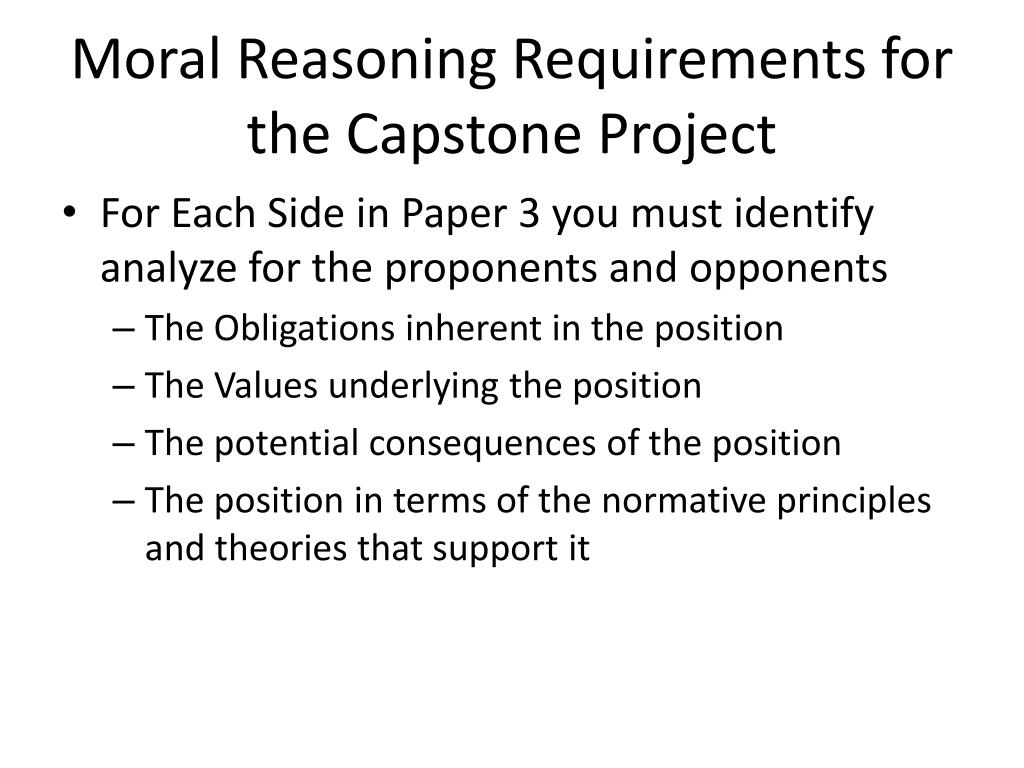 Moral Reasoning Requirements for the Capstone Project

• For Each Side in Paper 3 you must identify analyze for the proponents and opponents
– The Obligations inherent in the position
– The Values underlying the position
– The potential consequences of the position
– The position in terms of the normative principles and theories that support it